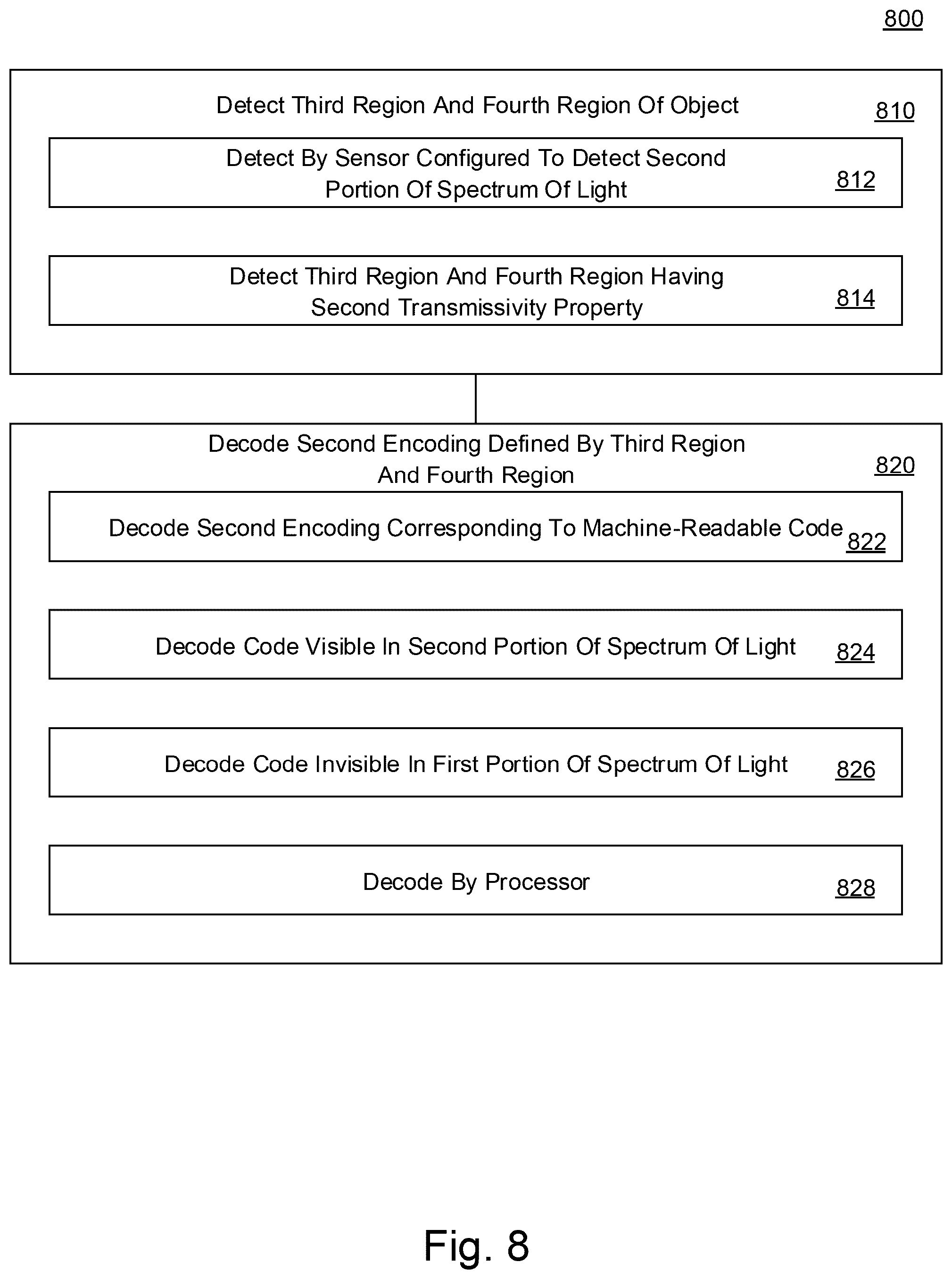 800

Detect Third Region And Fourth Region Of Object

810

Detect By Sensor Configured To Detect Second Portion Of Spectrum Of Light

812

Detect Third Region And Fourth Region Having Second Transmissivity Property

814

Decode Second Encoding Defined By Third Region And Fourth Region

820

Decode Second Encoding Corresponding To Machine-Readable Code

822

Decode Code Visible In Second Portion Of Spectrum Of Light

824

Decode Code Invisible In First Portion Of Spectrum Of Light

826

Decode By Processor

828

Fig. 8